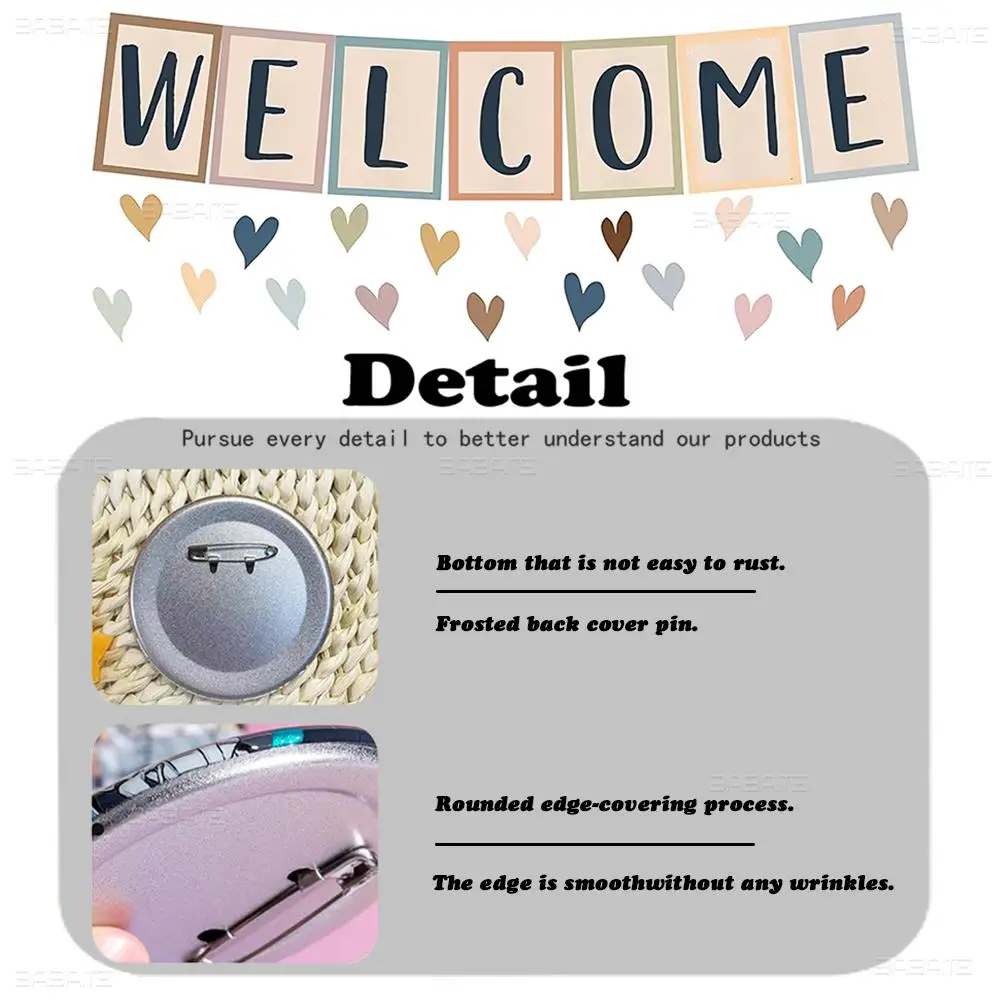 WELCOME

Detail

Pursue every detail to better understand our products

Bottom that is not easy to rust.

Frosted back cover pin.

Rounded edge-covering process.

The edge is smoothwithout any wrinkles.

BABATE